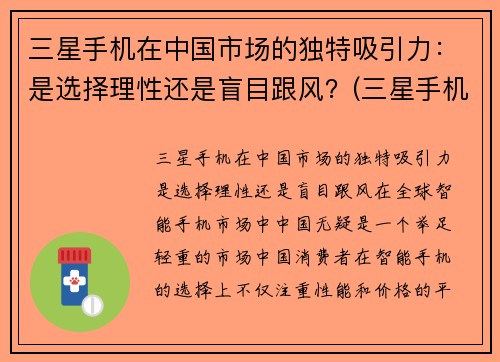 三星手机在中国市场的独特吸引力：是选择理性还是盲目跟风？(三星手机

三星手机在中国市场的独特吸引力是选择理性还是盲目跟风在全球智能手机市场中中国无疑是一个举足轻重的市场中国消费者在智能手机的选择上不仅注重性能和价格的平